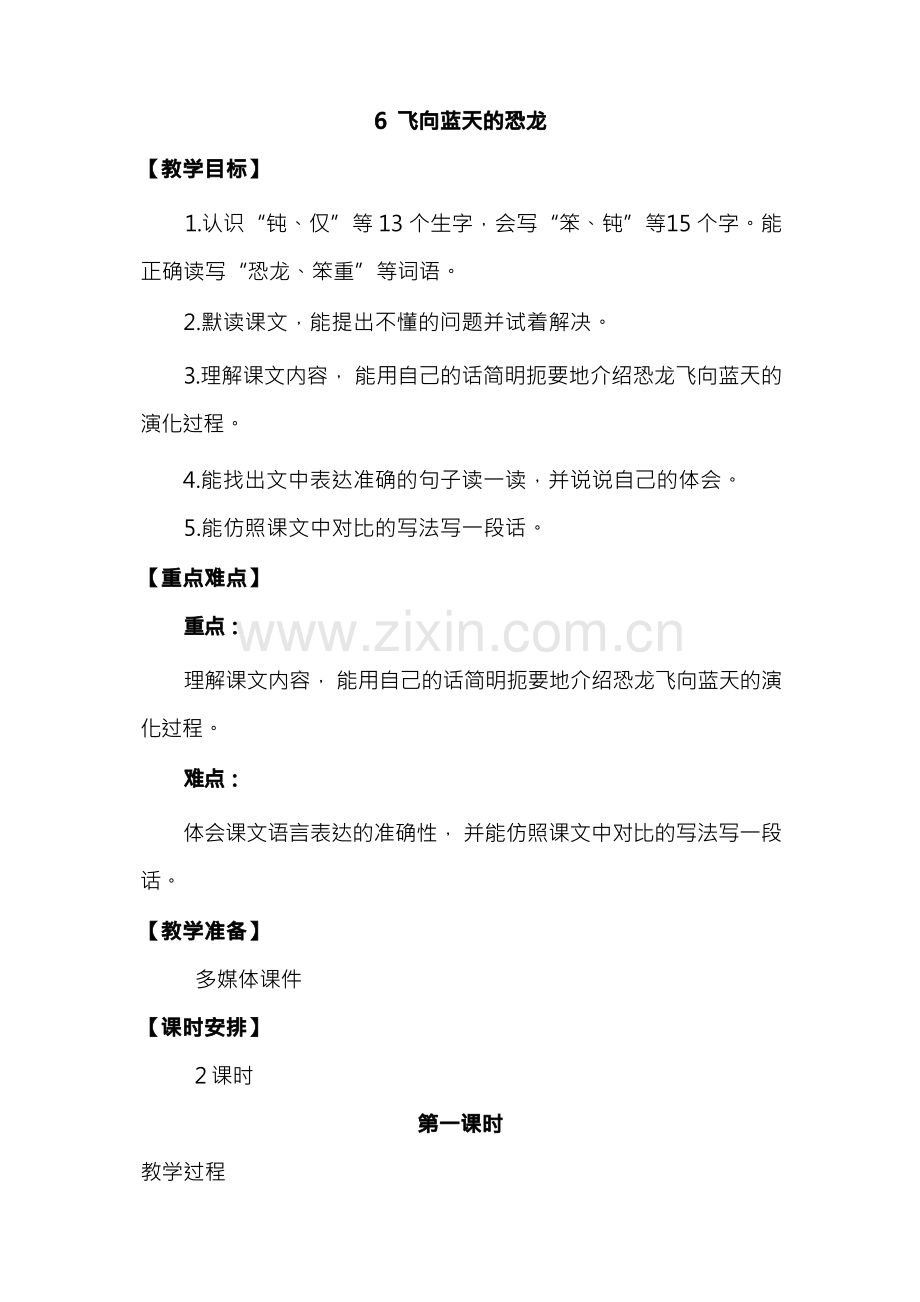 6 飞向蓝天的恐龙

【教学目标】

1.认识“钝、仅”等 13 个生字，会写“笨、钝”等15 个字。能正确读写“恐龙、笨重”等词语。

2.默读课文，能提出不懂的问题并试着解决。

3.理解课文内容，能用自己的话简明扼要地介绍恐龙飞向蓝天的演化过程。

4.能找出文中表达准确的句子读一读，并说说自己的体会。

5.能仿照课文中对比的写法写一段话。

【重点难点】

重点：

www.zixin.com.cn

理解课文内容，能用自己的话简明扼要地介绍恐龙飞向蓝天的演化过程。

难点：

体会课文语言表达的准确性，并能仿照课文中对比的写法写一段话。

【教学准备】

多媒体课件

【课时安排】

2 课时

第一课时

教学过程